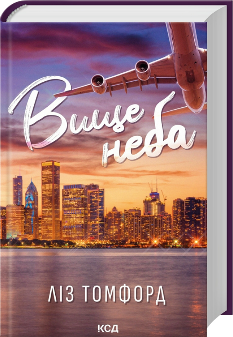 Вище неба

ЛІЗ ТОМФОРД

КСД